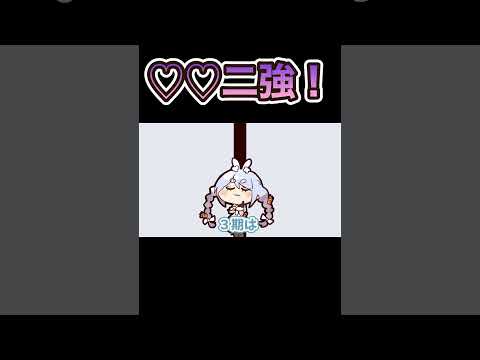 ♡♡三強！

３期は